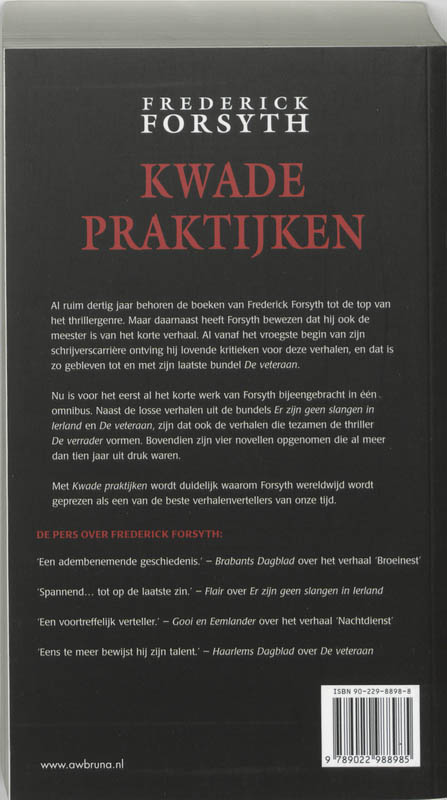 FREDERICK
FORSYTH

KWADE
PRAKTIJKEN

Al ruim dertig jaar behoren de boeken van Frederick Forsyth tot de top van het thrillergenre. Maar daarnaast heeft Forsyth bewezen dat hij ook de meester is van het korte verhaal. Al vanaf het vroegste begin van zijn schrijverscarrière ontving hij lovende kritieken voor deze verhalen, en dat is zo gebleven tot en met zijn laatste bundel De veteraan.

Nu is voor het eerst al het korte werk van Forsyth bijeengebracht in één omnibus. Naast de losse verhalen uit de bundels Er zijn geen slangen in Ierland en De veteraan, zijn dat ook de verhalen die tezamen de thriller De verrader vormen. Bovendien zijn vier novellen opgenomen die al meer dan tien jaar uit druk waren.

Met Kwade praktijken wordt duidelijk waarom Forsyth wereldwijd wordt geprezen als een van de beste verhalenvertellers van onze tijd.

DE PERS OVER FREDERICK FORSYTH:

'Een adembenemende geschiedenis.' – Brabants Dagblad over het verhaal 'Broeinest'

'Spannend… tot op de laatste zin.' – Flair over Er zijn geen slangen in Ierland

'Een voortreffelijk verteller.' – Gooi en Eemlander over het verhaal 'Nachtdienst'

'Eens te meer bewijst hij zijn talent.' – Haarlems Dagblad over De veteraan

ISBN 90-229-8898-8

9 789022 988985

www.awbruna.nl